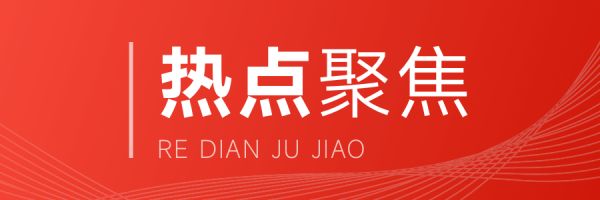 热点聚焦
RE DIAN JU JIAO